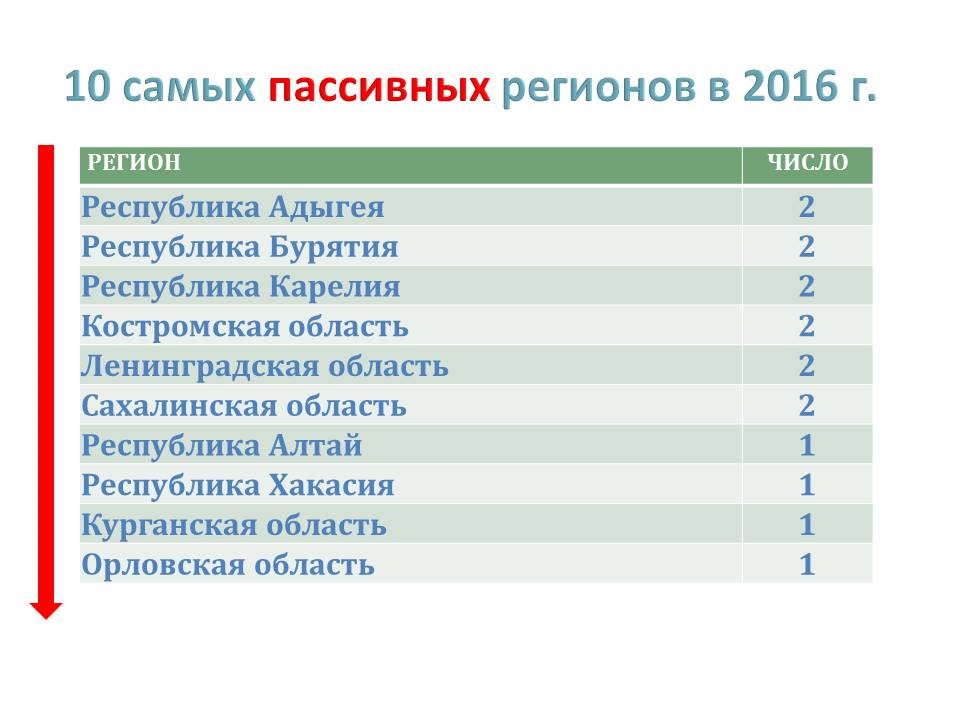 10 самых пассивных регионов в 2016 г.

| РЕГИОН | ЧИСЛО |
|---|---|
| Республика Адыгея | 2 |
| Республика Бурятия | 2 |
| Республика Карелия | 2 |
| Костромская область | 2 |
| Ленинградская область | 2 |
| Сахалинская область | 2 |
| Республика Алтай | 1 |
| Республика Хакасия | 1 |
| Курганская область | 1 |
| Орловская область | 1 |